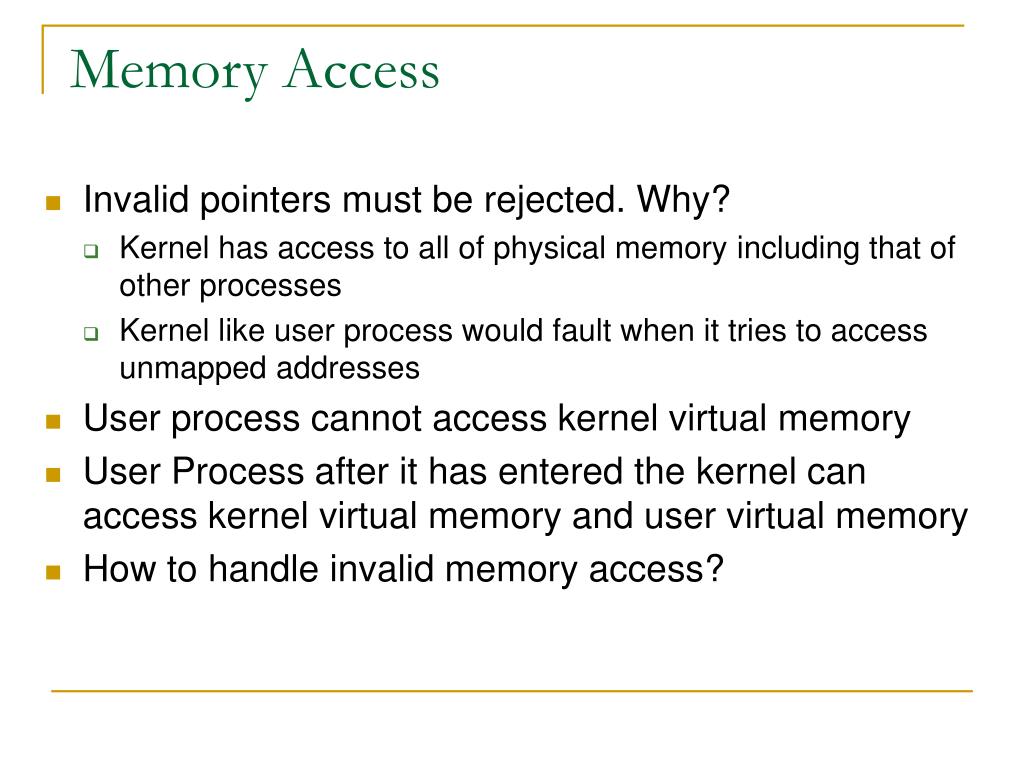 Memory Access

Invalid pointers must be rejected. Why?

Kernel has access to all of physical memory including that of other processes

Kernel like user process would fault when it tries to access unmapped addresses

User process cannot access kernel virtual memory

User Process after it has entered the kernel can access kernel virtual memory and user virtual memory

How to handle invalid memory access?